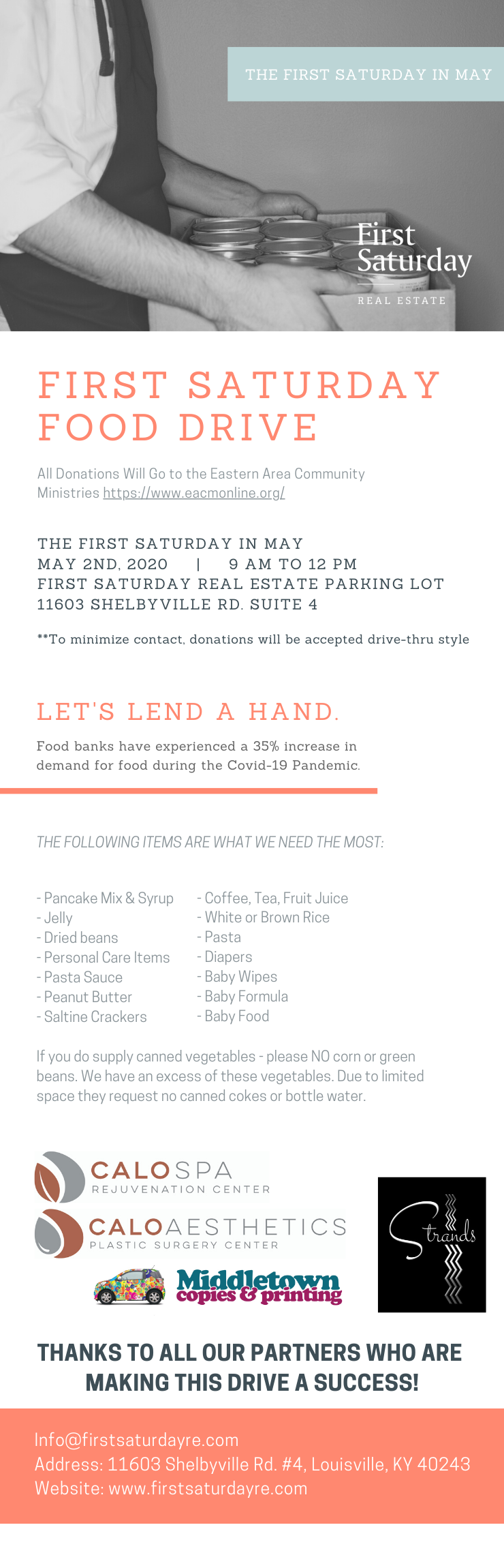 THE FIRST SATURDAY IN MAY

First Saturday
REAL ESTATE

FIRST SATURDAY FOOD DRIVE

All Donations Will Go to the Eastern Area Community Ministries https://www.eacmonline.org/

THE FIRST SATURDAY IN MAY
MAY 2ND, 2020 | 9 AM TO 12 PM
FIRST SATURDAY REAL ESTATE PARKING LOT
11603 SHELBYVILLE RD. SUITE 4

**To minimize contact, donations will be accepted drive-thru style

LET'S LEND A HAND.

Food banks have experienced a 35% increase in demand for food during the Covid-19 Pandemic.

THE FOLLOWING ITEMS ARE WHAT WE NEED THE MOST:

- Pancake Mix & Syrup
- Jelly
- Dried beans
- Personal Care Items
- Pasta Sauce
- Peanut Butter
- Saltine Crackers

- Coffee, Tea, Fruit Juice
- White or Brown Rice
- Pasta
- Diapers
- Baby Wipes
- Baby Formula
- Baby Food

If you do supply canned vegetables - please NO corn or green beans. We have an excess of these vegetables. Due to limited space they request no canned cokes or bottle water.

CALOSPA
REJUVENATION CENTER
CALOAESTHETICS
PLASTIC SURGERY CENTER
Middletown copies & printing
Strands

THANKS TO ALL OUR PARTNERS WHO ARE MAKING THIS DRIVE A SUCCESS!

Info@firstsaturdayre.com
Address: 11603 Shelbyville Rd. #4, Louisville, KY 40243
Website: www.firstsaturdayre.com